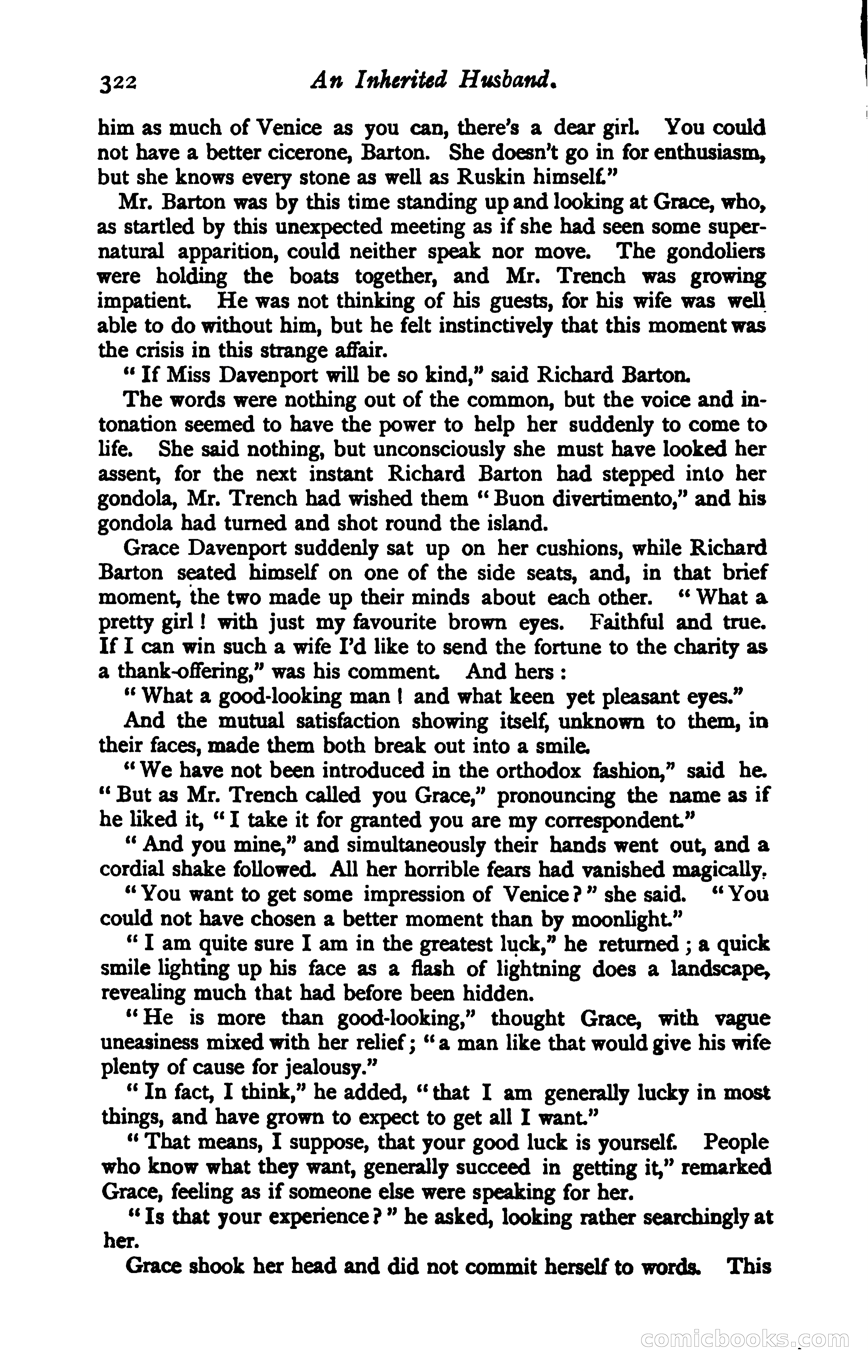 322 An Inherited Husband.

him as much of Venice as you can, there's a dear girl. You could not have a better cicerone, Barton. She doesn't go in for enthusiasm, but she knows every stone as well as Ruskin himself."

Mr. Barton was by this time standing up and looking at Grace, who, as startled by this unexpected meeting as if she had seen some supernatural apparition, could neither speak nor move. The gondoliers were holding the boats together, and Mr. Trench was growing impatient. He was not thinking of his guests, for his wife was well able to do without him, but he felt instinctively that this moment was the crisis in this strange affair.

"If Miss Davenport will be so kind," said Richard Barton.

The words were nothing out of the common, but the voice and intonation seemed to have the power to help her suddenly to come to life. She said nothing, but unconsciously she must have looked her assent, for the next instant Richard Barton had stepped into her gondola, Mr. Trench had wished them "Buon divertimento," and his gondola had turned and shot round the island.

Grace Davenport suddenly sat up on her cushions, while Richard Barton seated himself on one of the side seats, and, in that brief moment, the two made up their minds about each other. "What a pretty girl! with just my favourite brown eyes. Faithful and true. If I can win such a wife I'd like to send the fortune to the charity as a thank-offering," was his comment. And hers:

"What a good-looking man! and what keen yet pleasant eyes."

And the mutual satisfaction showing itself, unknown to them, in their faces, made them both break out into a smile.

"We have not been introduced in the orthodox fashion," said he. "But as Mr. Trench called you Grace," pronouncing the name as if he liked it, "I take it for granted you are my correspondent."

"And you mine," and simultaneously their hands went out, and a cordial shake followed. All her horrible fears had vanished magically.

"You want to get some impression of Venice?" she said. "You could not have chosen a better moment than by moonlight."

"I am quite sure I am in the greatest luck," he returned; a quick smile lighting up his face as a flash of lightning does a landscape, revealing much that had before been hidden.

"He is more than good-looking," thought Grace, with vague uneasiness mixed with her relief; "a man like that would give his wife plenty of cause for jealousy."

"In fact, I think," he added, "that I am generally lucky in most things, and have grown to expect to get all I want."

"That means, I suppose, that your good luck is yourself. People who know what they want, generally succeed in getting it," remarked Grace, feeling as if someone else were speaking for her.

"Is that your experience?" he asked, looking rather searchingly at her.

Grace shook her head and did not commit herself to words. This

comicbooks.com